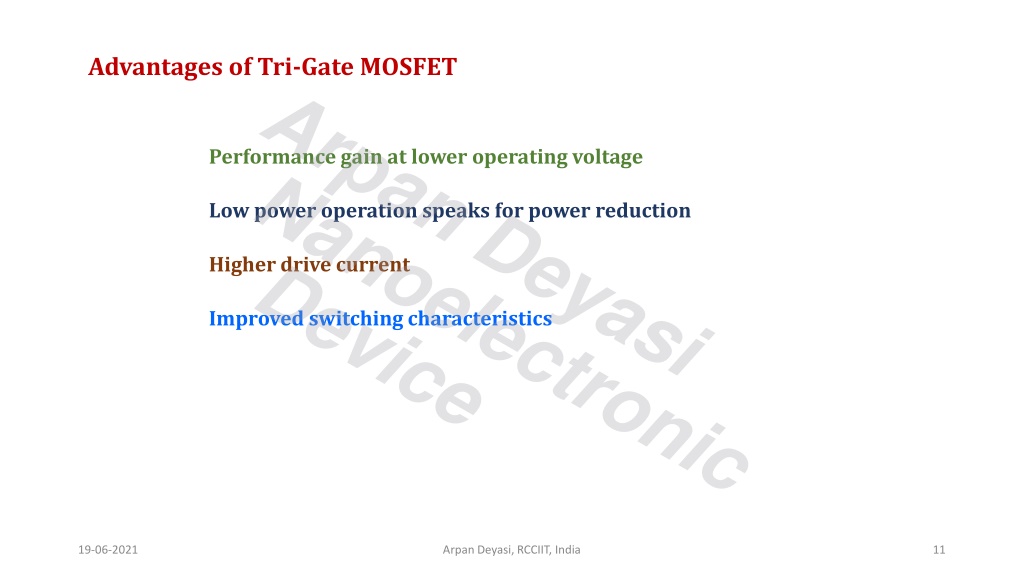 Advantages of Tri-Gate MOSFET

Performance gain at lower operating voltage

Low power operation speaks for power reduction

Higher drive current

Improved switching characteristics

Arpan Deyasi
Nanoelectronic
Device

19-06-2021

Arpan Deyasi, RCCIIT, India

11